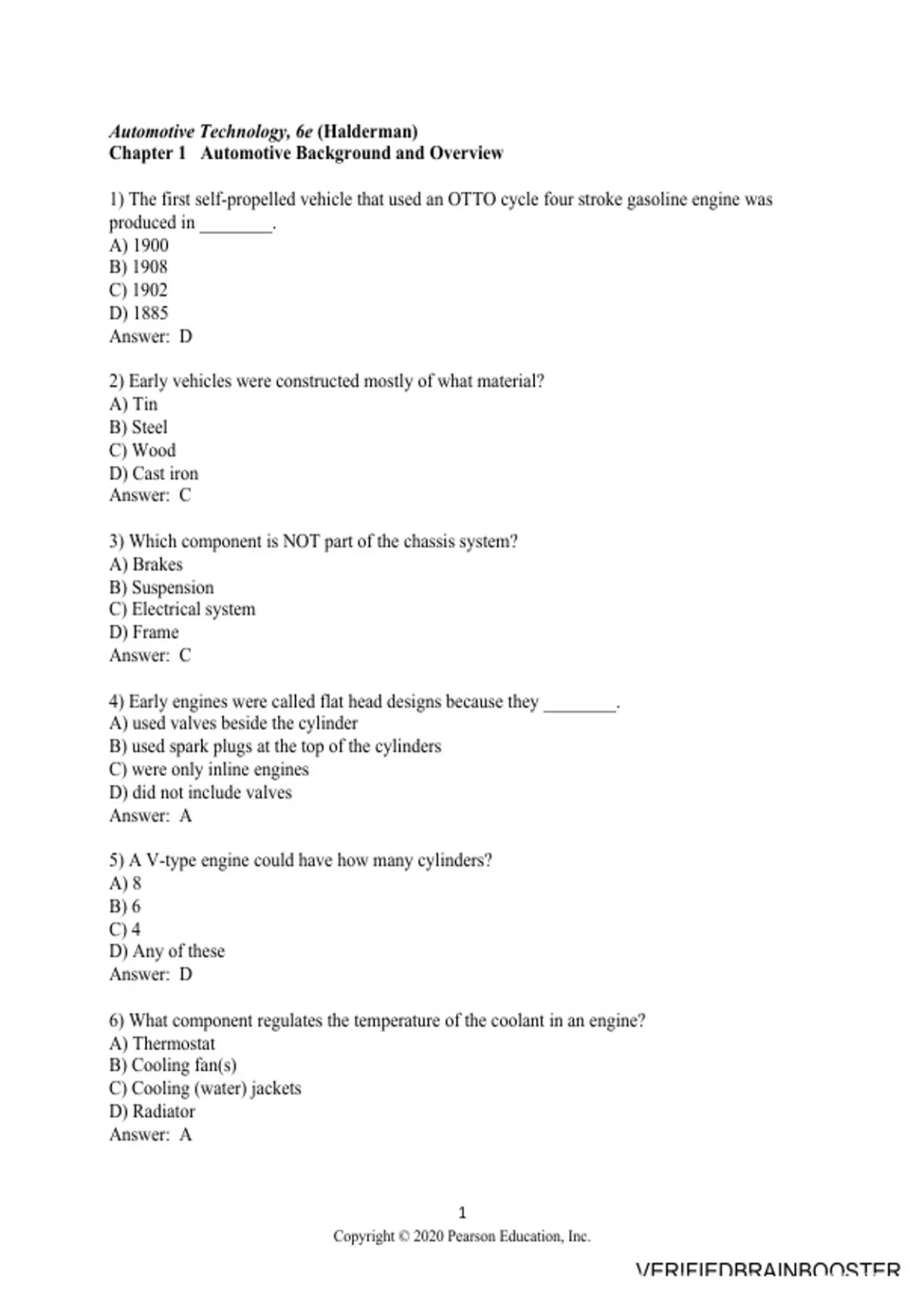 Automotive Technology, 6e (Halderman)
Chapter 1 Automotive Background and Overview

1) The first self-propelled vehicle that used an OTTO cycle four stroke gasoline engine was produced in ________.
A) 1900
B) 1908
C) 1902
D) 1885
Answer: D

2) Early vehicles were constructed mostly of what material?
A) Tin
B) Steel
C) Wood
D) Cast iron
Answer: C

3) Which component is NOT part of the chassis system?
A) Brakes
B) Suspension
C) Electrical system
D) Frame
Answer: C

4) Early engines were called flat head designs because they ________.
A) used valves beside the cylinder
B) used spark plugs at the top of the cylinders
C) were only inline engines
D) did not include valves
Answer: A

5) A V-type engine could have how many cylinders?
A) 8
B) 6
C) 4
D) Any of these
Answer: D

6) What component regulates the temperature of the coolant in an engine?
A) Thermostat
B) Cooling fan(s)
C) Cooling (water) jackets
D) Radiator
Answer: A

1
Copyright © 2020 Pearson Education, Inc.

VERIFIEDBRAINBOOSTER